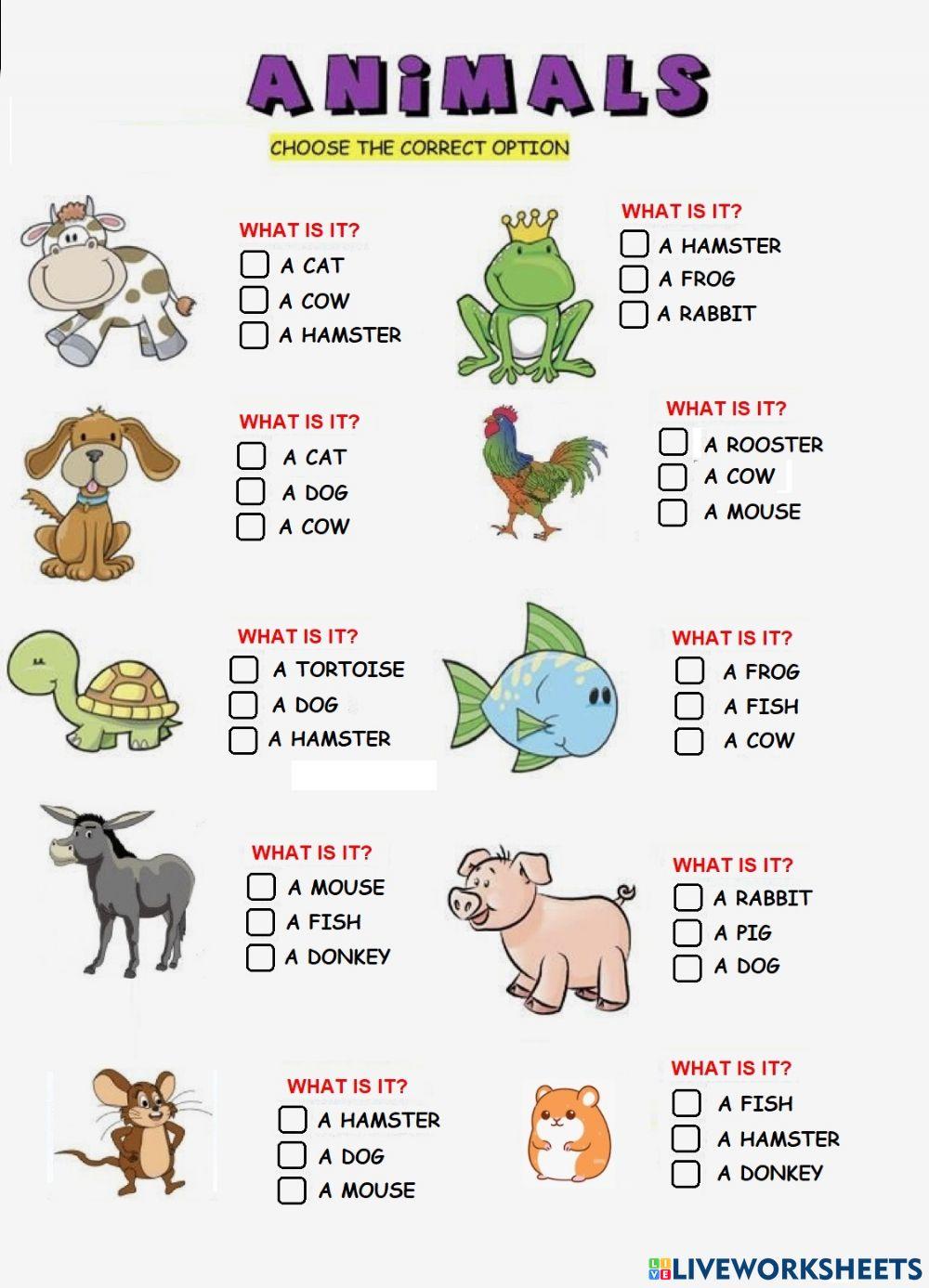 ANiMALS

CHOOSE THE CORRECT OPTION

WHAT IS IT?
A CAT
A COW
A HAMSTER

WHAT IS IT?
A HAMSTER
A FROG
A RABBIT

WHAT IS IT?
A CAT
A DOG
A COW

WHAT IS IT?
A ROOSTER
A COW
A MOUSE

WHAT IS IT?
A TORTOISE
A DOG
A HAMSTER

WHAT IS IT?
A FROG
A FISH
A COW

WHAT IS IT?
A MOUSE
A FISH
A DONKEY

WHAT IS IT?
A RABBIT
A PIG
A DOG

WHAT IS IT?
A HAMSTER
A DOG
A MOUSE

WHAT IS IT?
A FISH
A HAMSTER
A DONKEY

LIVEWORKSHEETS